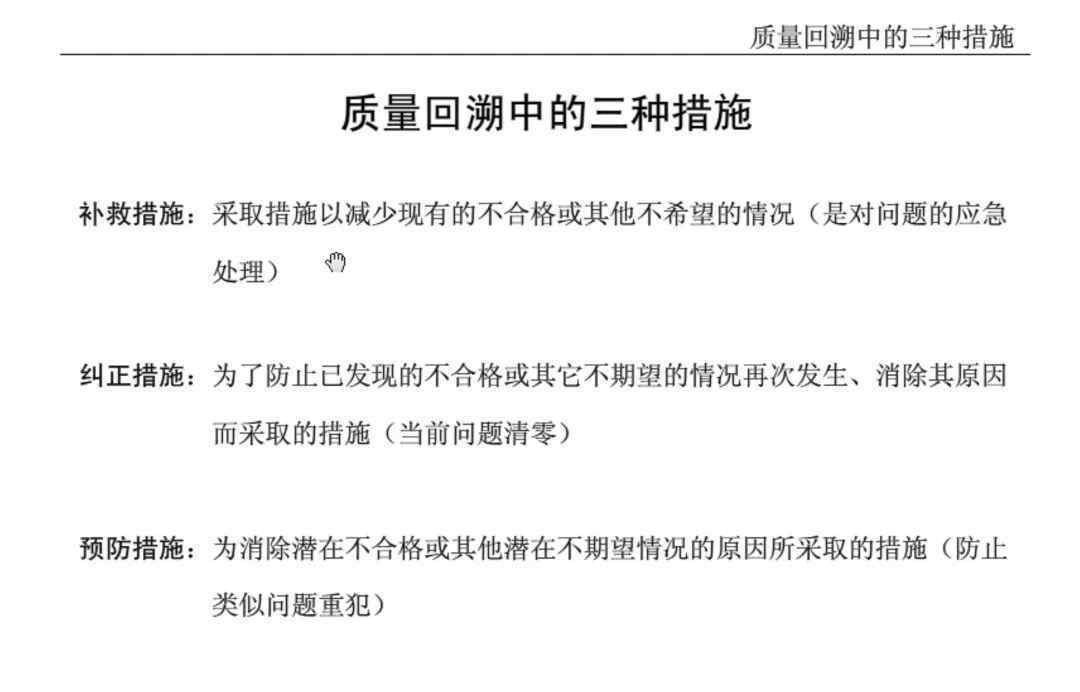 质量回溯中的三种措施

质量回溯中的三种措施

补救措施：采取措施以减少现有的不合格或其他不希望的情况（是对问题的应急处理）

纠正措施：为了防止已发现的不合格或其它不期望的情况再次发生、消除其原因而采取的措施（当前问题清零）

预防措施：为消除潜在不合格或其他潜在不期望情况的原因所采取的措施（防止类似问题重犯）